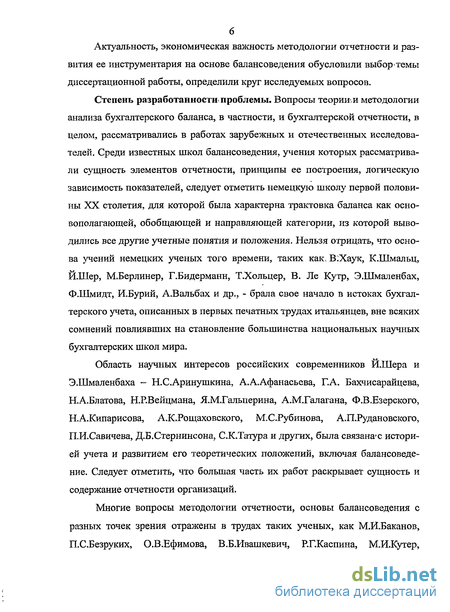 6

Актуальность, экономическая важность методологии отчетности и развития ее инструментария на основе балансоведения обусловили выбор темы диссертационной работы, определили круг исследуемых вопросов.

**Степень разработанности проблемы.** Вопросы теории и методологии анализа бухгалтерского баланса, в частности, и бухгалтерской отчетности, в целом, рассматривались в работах зарубежных и отечественных исследователей. Среди известных школ балансоведения, учения которых рассматривали сущность элементов отчетности, принципы ее построения, логическую зависимость показателей, следует отметить немецкую школу первой половины XX столетия, для которой была характерна трактовка баланса как основополагающей, обобщающей и направляющей категории, из которой выводились все другие учетные понятия и положения. Нельзя отрицать, что основа учений немецких ученых того времени, таких как В.Хаук, К.Шмальц, Й.Шер, М.Берлинер, Г.Бидерманн, Т.Хольцер, В. Ле Кутр, Э.Шмаленбах, Ф.Шмидт, И.Бурий, А.Вальбах и др., - брала свое начало в истоках бухгалтерского учета, описанных в первых печатных трудах итальянцев, вне всяких сомнений повлиявших на становление большинства национальных научных бухгалтерских школ мира.

Область научных интересов российских современников Й.Шера и Э.Шмаленбаха – Н.С.Аринушкина, А.А.Афанасьева, Г.А. Бахчисарайцева, Н.А.Блатова, Н.Р.Вейцмана, Я.М.Гальперина, А.М.Галагана, Ф.В.Езерского, Н.А.Кипарисова, А.К.Рощаховского, М.С.Рубинова, А.П.Рудановского, П.И.Савичева, Д.Б.Стернинсона, С.К.Татура и других, была связана с историей учета и развитием его теоретических положений, включая балансоведение. Следует отметить, что большая часть их работ раскрывает сущность и содержание отчетности организаций.

Многие вопросы методологии отчетности, основы балансоведения с разных точек зрения отражены в трудах таких ученых, как М.И.Баканов, П.С.Безруких, О.В.Ефимова, В.Б.Ивашкевич, Р.Г.Каспина, М.И.Кутер,

dsLib.net
библиотека диссертаций